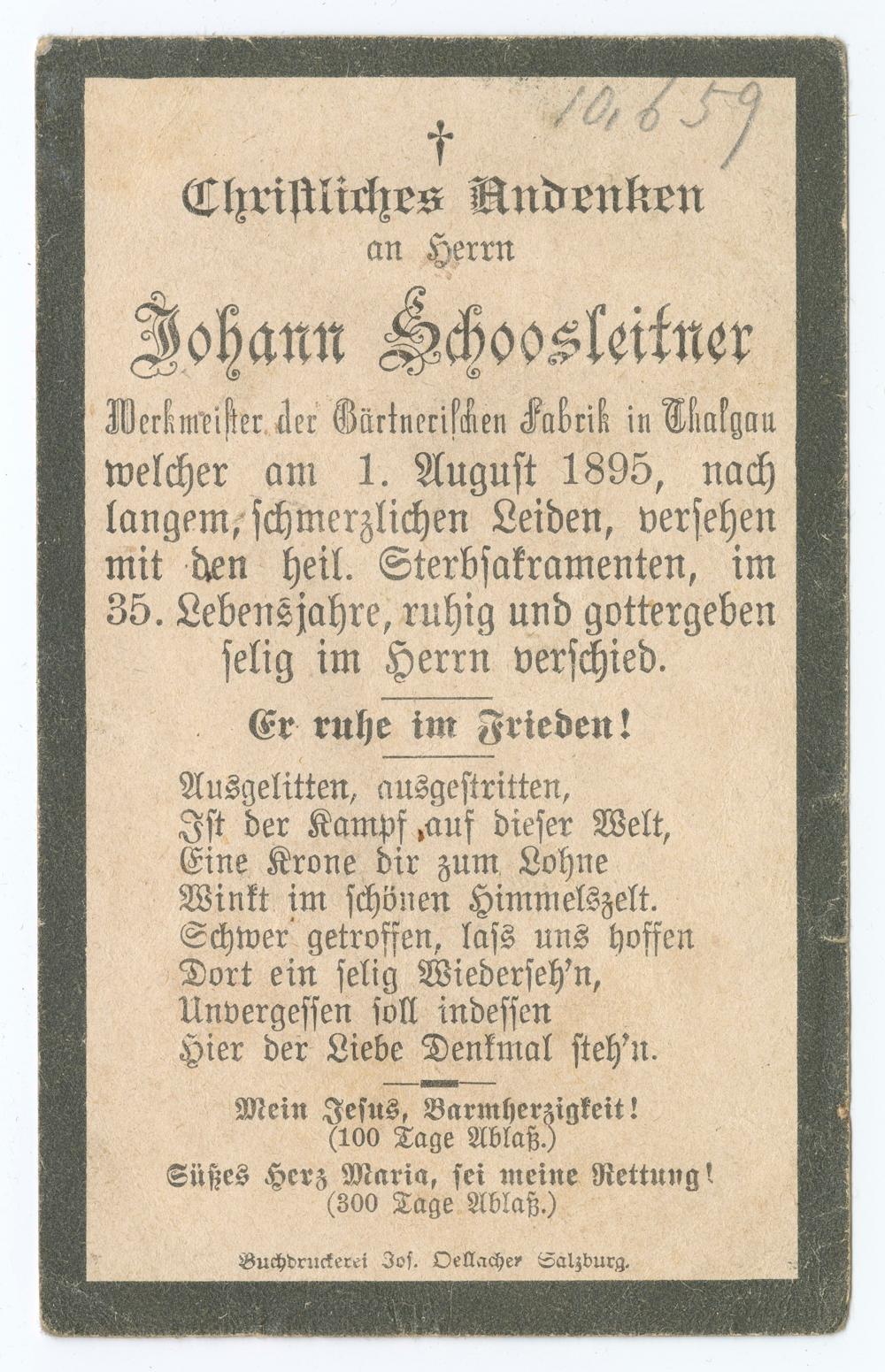 10.659

†

Christliches Andenken
an Herrn

Johann Schoosleitner

Werkmeister der Gärtnerischen Fabrik in Thalgau
welcher am 1. August 1895, nach langem, schmerzlichen Leiden, versehen mit den heil. Sterbsakramenten, im 35. Lebensjahre, ruhig und gottergeben selig im Herrn verschied.

Er ruhe im Frieden!

Ausgelitten, ausgestritten,
Ist der Kampf auf dieser Welt,
Eine Krone dir zum Lohne
Winkt im schönen Himmelszelt.
Schwer getroffen, lass uns hoffen
Dort ein selig Wiederseh'n,
Unvergessen soll indessen
Hier der Liebe Denkmal steh'n.

Mein Jesus, Barmherzigkeit!
(100 Tage Ablaß.)
Süßes Herz Maria, sei meine Rettung!
(300 Tage Ablaß.)

Buchdruckerei Jos. Oellacher Salzburg.